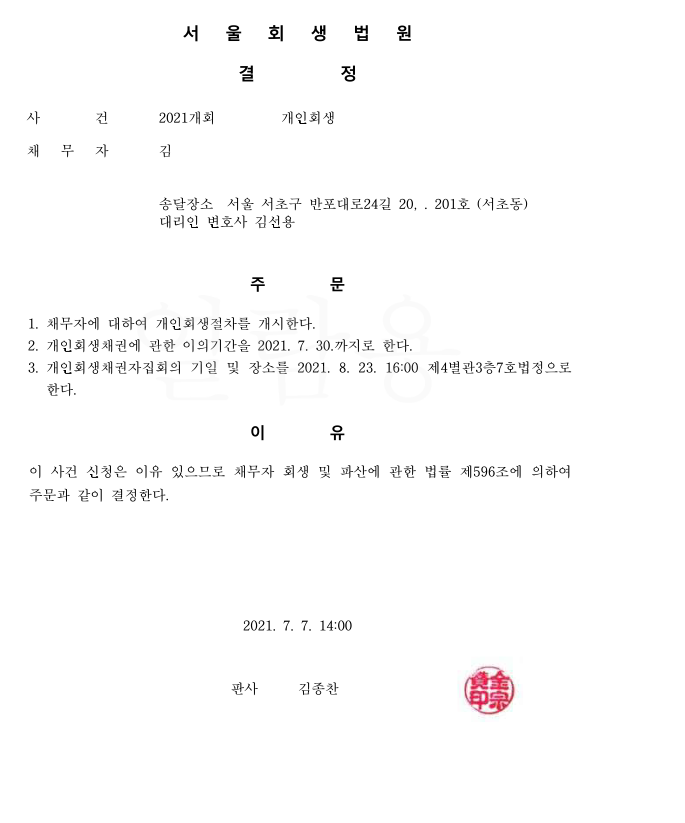 서 울 회 생 법 원

결 정

사 건 2021개회 개인회생

채 무 자 김

송달장소 서울 서초구 반포대로24길 20, . 201호 (서초동)
대리인 변호사 김선용

주 문

1. 채무자에 대하여 개인회생절차를 개시한다.
2. 개인회생채권에 관한 이의기간을 2021. 7. 30.까지로 한다.
3. 개인회생채권자집회의 기일 및 장소를 2021. 8. 23. 16:00 제4별관3층7호법정으로 한다.

이 유

이 사건 신청은 이유 있으므로 채무자 회생 및 파산에 관한 법률 제596조에 의하여 주문과 같이 결정한다.

2021. 7. 7. 14:00

판사 김종찬

金宗贊印